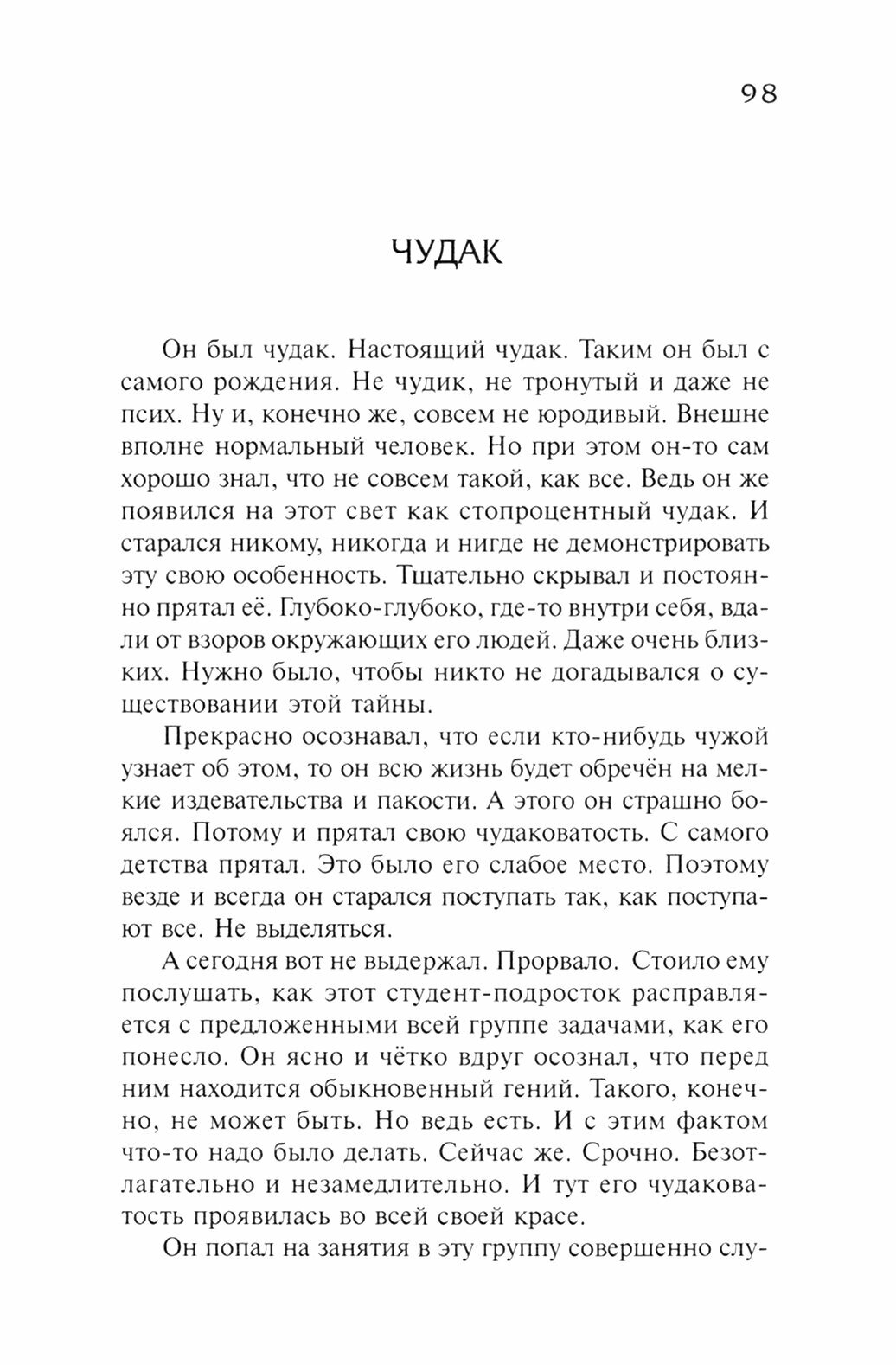 98

ЧУДАК

Он был чудак. Настоящий чудак. Таким он был с самого рождения. Не чудик, не тронутый и даже не псих. Ну и, конечно же, совсем не юродивый. Внешне вполне нормальный человек. Но при этом он-то сам хорошо знал, что не совсем такой, как все. Ведь он же появился на этот свет как стопроцентный чудак. И старался никому, никогда и нигде не демонстрировать эту свою особенность. Тщательно скрывал и постоянно прятал её. Глубоко-глубоко, где-то внутри себя, вдали от взоров окружающих его людей. Даже очень близких. Нужно было, чтобы никто не догадывался о существовании этой тайны.

Прекрасно осознавал, что если кто-нибудь чужой узнает об этом, то он всю жизнь будет обречён на мелкие издевательства и пакости. А этого он страшно боялся. Потому и прятал свою чудаковатость. С самого детства прятал. Это было его слабое место. Поэтому везде и всегда он старался поступать так, как поступают все. Не выделяться.

А сегодня вот не выдержал. Прорвало. Стоило ему послушать, как этот студент-подросток расправляется с предложенными всей группе задачами, как его понесло. Он ясно и чётко вдруг осознал, что перед ним находится обыкновенный гений. Такого, конечно, не может быть. Но ведь есть. И с этим фактом что-то надо было делать. Сейчас же. Срочно. Безотлагательно и незамедлительно. И тут его чудаковатость проявилась во всей своей красе.

Он попал на занятия в эту группу совершенно слу-